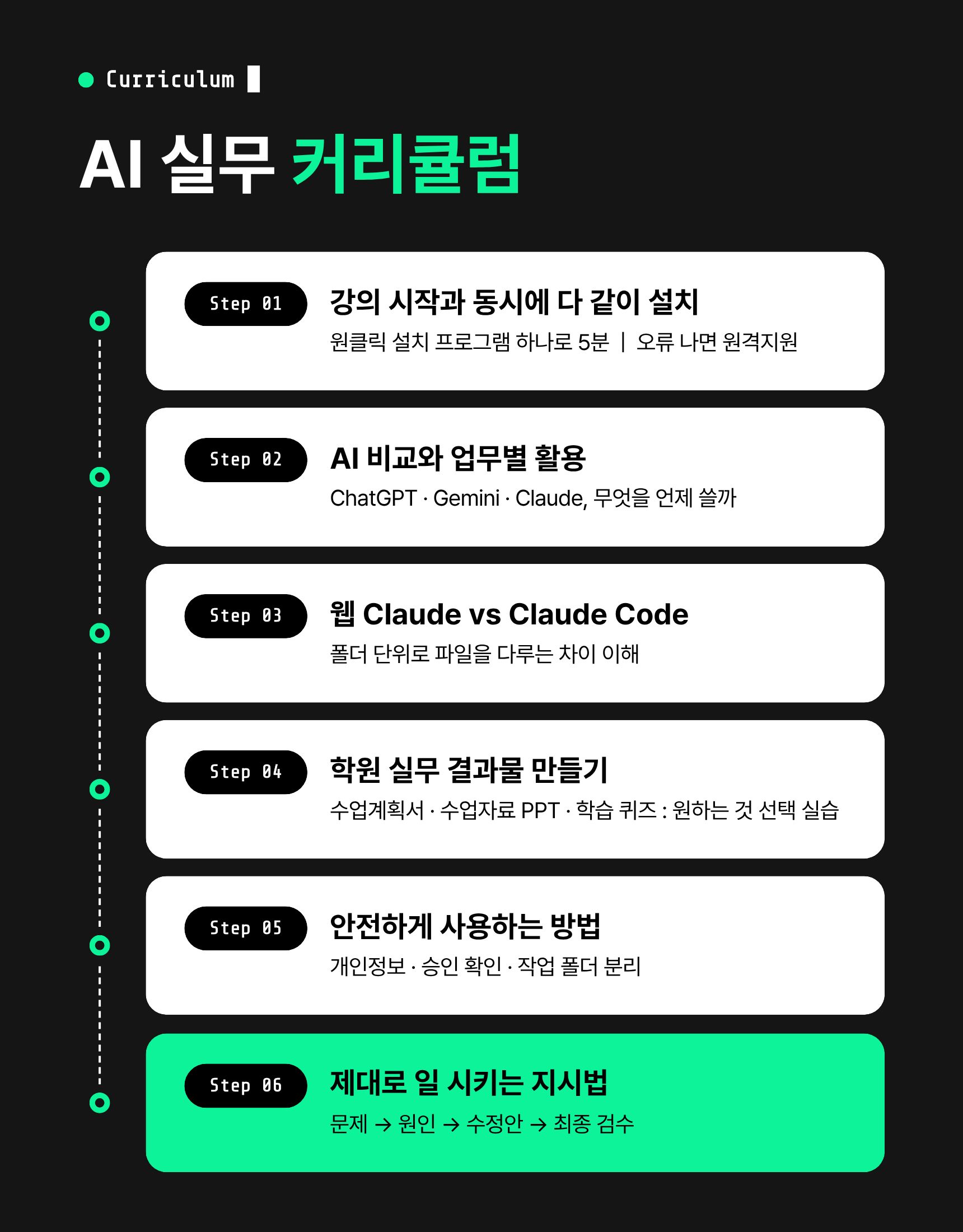 Curriculum

AI 실무 커리큘럼

Step 01
강의 시작과 동시에 다 같이 설치
원클릭 설치 프로그램 하나로 5분 | 오류 나면 원격지원

Step 02
AI 비교와 업무별 활용
ChatGPT · Gemini · Claude, 무엇을 언제 쓸까

Step 03
웹 Claude vs Claude Code
폴더 단위로 파일을 다루는 차이 이해

Step 04
학원 실무 결과물 만들기
수업계획서 · 수업자료 PPT · 학습 퀴즈 : 원하는 것 선택 실습

Step 05
안전하게 사용하는 방법
개인정보 · 승인 확인 · 작업 폴더 분리

Step 06
제대로 일 시키는 지시법
문제 → 원인 → 수정안 → 최종 검수